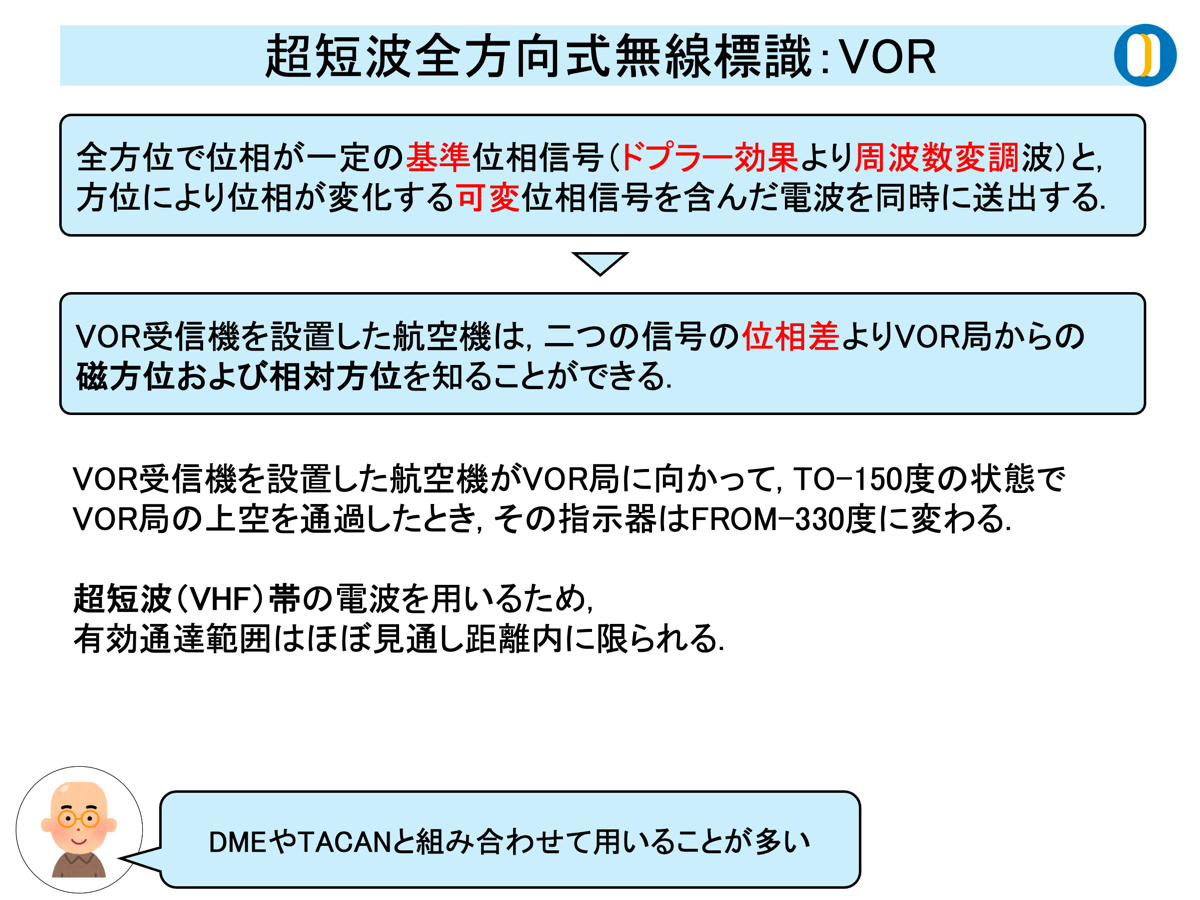 超短波全方向式無線標識:VOR

全方位で位相が一定の基準位相信号(ドプラー効果より周波数変調波)と,方位により位相が変化する可変位相信号を含んだ電波を同時に送出する.

VOR受信機を設置した航空機は,二つの信号の位相差よりVOR局からの磁方位および相対方位を知ることができる.

VOR受信機を設置した航空機がVOR局に向かって,TO-150度の状態でVOR局の上空を通過したとき,その指示器はFROM-330度に変わる.

超短波(VHF)帯の電波を用いるため,
有効通達範囲はほぼ見通し距離内に限られる.

DMEやTACANと組み合わせて用いることが多い